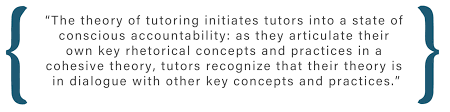 "The theory of tutoring initiates tutors into a state of conscious accountability: as they articulate their own key rhetorical concepts and practices in a cohesive theory, tutors recognize that their theory is in dialogue with other key concepts and practices."